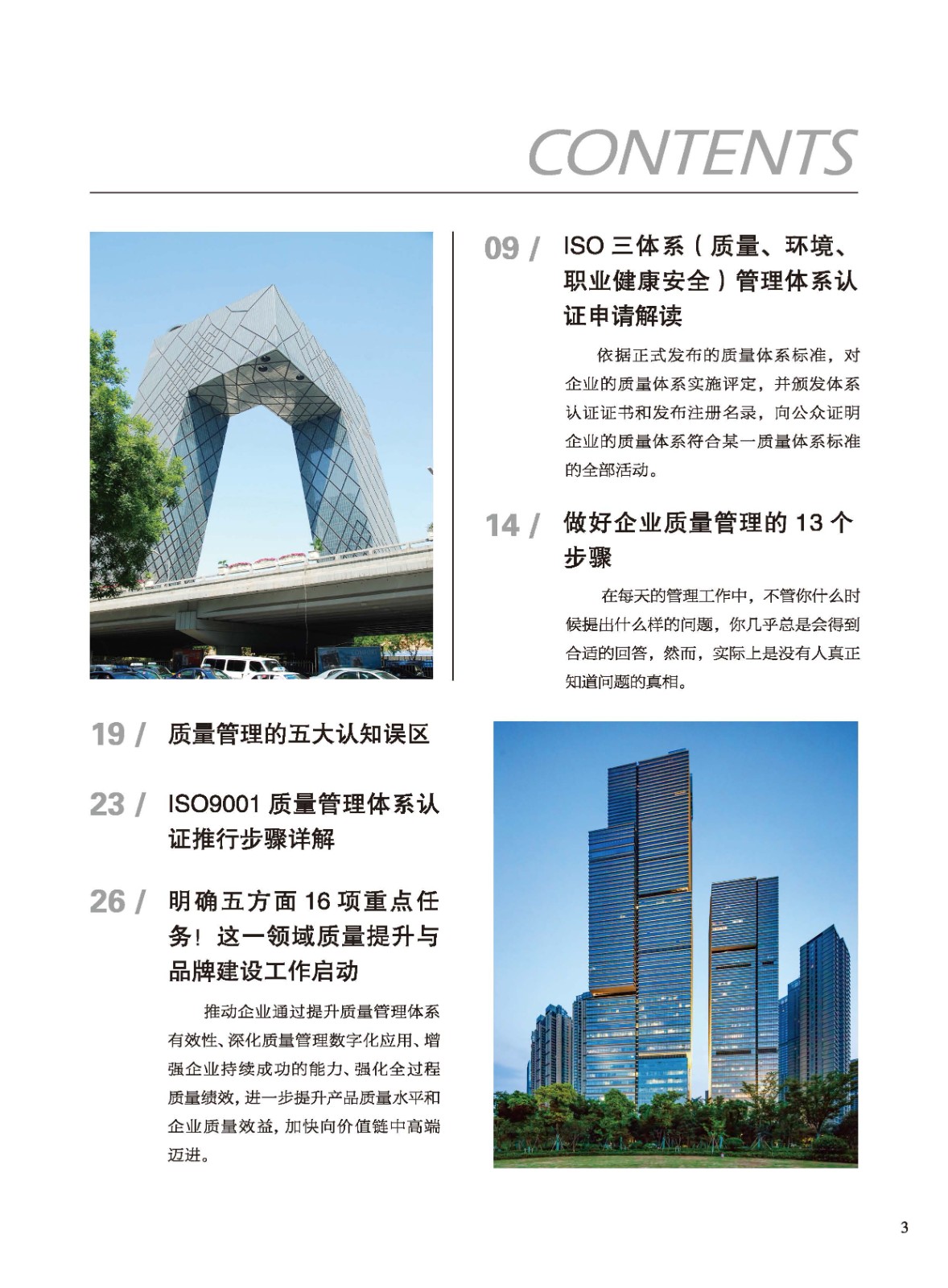 CONTENTS

09 / ISO 三体系（质量、环境、职业健康安全）管理体系认证申请解读

依据正式发布的质量体系标准，对企业的质量体系实施评定，并颁发体系认证证书和发布注册名录，向公众证明企业的质量体系符合某一质量体系标准的全部活动。

14 / 做好企业质量管理的 13 个步骤

在每天的管理工作中，不管你什么时候提出什么样的问题，你几乎总是会得到合适的回答，然而，实际上是没有人真正知道问题的真相。

19 / 质量管理的五大认知误区

23 / ISO9001 质量管理体系认证推行步骤详解

26 / 明确五方面 16 项重点任务！这一领域质量提升与品牌建设工作启动

推动企业通过提升质量管理体系有效性、深化质量管理数字化应用、增强企业持续成功的能力、强化全过程质量绩效，进一步提升产品质量水平和企业质量效益，加快向价值链中高端迈进。

3